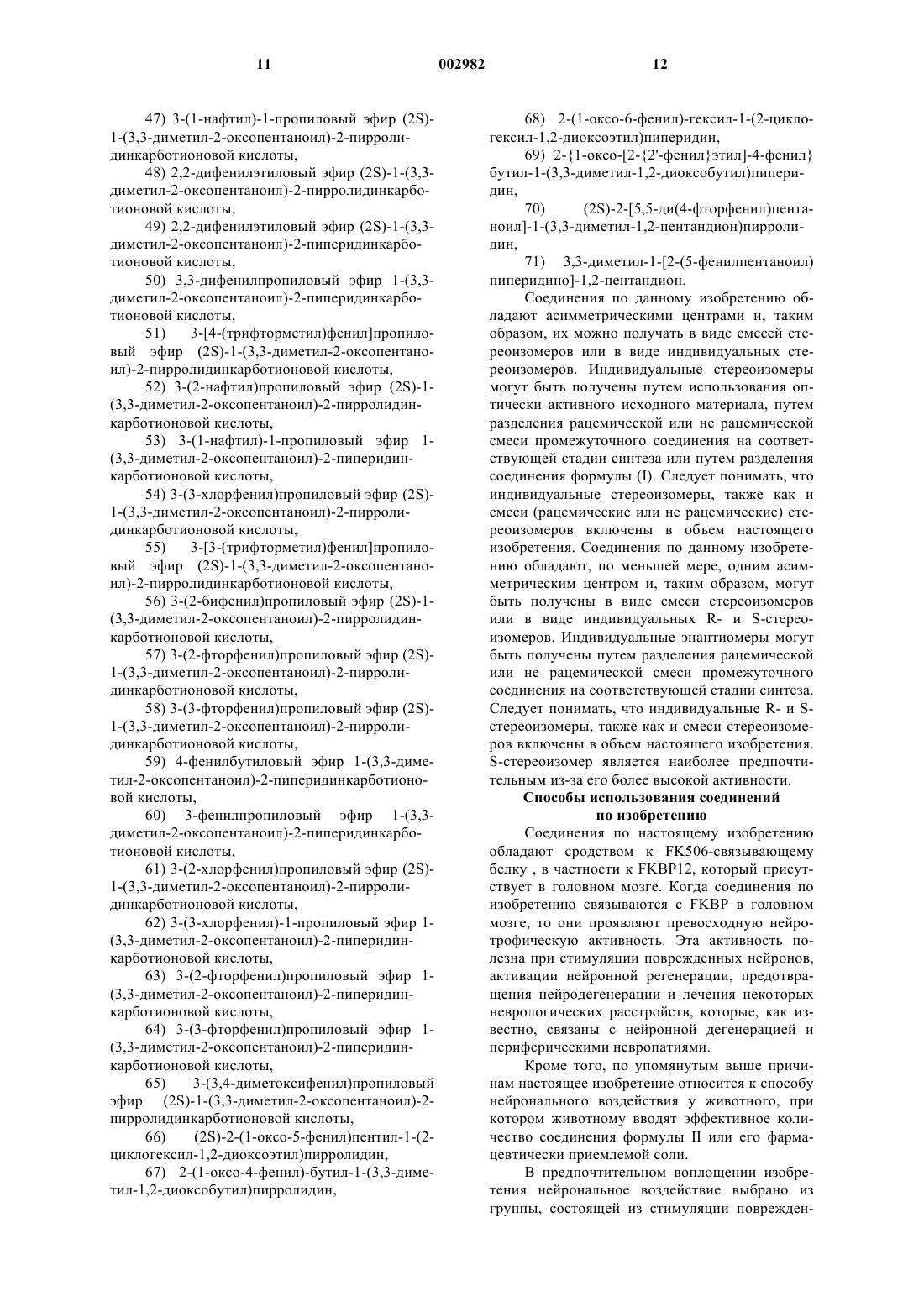 11

002982

12

47) 3-(1-нафтил)-1-пропиловый эфир (2S)-1-(3,3-диметил-2-оксопентаноил)-2-пирролидинкарботионовой кислоты,

48) 2,2-дифенилэтиловый эфир (2S)-1-(3,3-диметил-2-оксопентаноил)-2-пирролидинкарботионовой кислоты,

49) 2,2-дифенилэтиловый эфир (2S)-1-(3,3-диметил-2-оксопентаноил)-2-пиперидинкарботионовой кислоты,

50) 3,3-дифенилпропиловый эфир 1-(3,3-диметил-2-оксопентаноил)-2-пиперидинкарботионовой кислоты,

51) 3-[4-(трифторметил)фенил]пропиловый эфир (2S)-1-(3,3-диметил-2-оксопентаноил)-2-пирролидинкарботионовой кислоты,

52) 3-(2-нафтил)пропиловый эфир (2S)-1-(3,3-диметил-2-оксопентаноил)-2-пирролидинкарботионовой кислоты,

53) 3-(1-нафтил)-1-пропиловый эфир 1-(3,3-диметил-2-оксопентаноил)-2-пиперидинкарботионовой кислоты,

54) 3-(3-хлорфенил)пропиловый эфир (2S)-1-(3,3-диметил-2-оксопентаноил)-2-пирролидинкарботионовой кислоты,

55) 3-[3-(трифторметил)фенил]пропиловый эфир (2S)-1-(3,3-диметил-2-оксопентаноил)-2-пирролидинкарботионовой кислоты,

56) 3-(2-бифенил)пропиловый эфир (2S)-1-(3,3-диметил-2-оксопентаноил)-2-пирролидинкарботионовой кислоты,

57) 3-(2-фторфенил)пропиловый эфир (2S)-1-(3,3-диметил-2-оксопентаноил)-2-пирролидинкарботионовой кислоты,

58) 3-(3-фторфенил)пропиловый эфир (2S)-1-(3,3-диметил-2-оксопентаноил)-2-пирролидинкарботионовой кислоты,

59) 4-фенилбутиловый эфир 1-(3,3-диметил-2-оксопентаноил)-2-пиперидинкарботионовой кислоты,

60) 3-фенилпропиловый эфир 1-(3,3-диметил-2-оксопентаноил)-2-пиперидинкарботионовой кислоты,

61) 3-(2-хлорфенил)пропиловый эфир (2S)-1-(3,3-диметил-2-оксопентаноил)-2-пирролидинкарботионовой кислоты,

62) 3-(3-хлорфенил)-1-пропиловый эфир 1-(3,3-диметил-2-оксопентаноил)-2-пиперидинкарботионовой кислоты,

63) 3-(2-фторфенил)пропиловый эфир 1-(3,3-диметил-2-оксопентаноил)-2-пиперидинкарботионовой кислоты,

64) 3-(3-фторфенил)пропиловый эфир 1-(3,3-диметил-2-оксопентаноил)-2-пиперидинкарботионовой кислоты,

65) 3-(3,4-диметоксифенил)пропиловый эфир (2S)-1-(3,3-диметил-2-оксопентаноил)-2-пирролидинкарботионовой кислоты,

66) (2S)-2-(1-оксо-5-фенил)пентил-1-(2-циклогексил-1,2-диоксоэтил)пирролидин,

67) 2-(1-оксо-4-фенил)-бутил-1-(3,3-диметил-1,2-диоксобутил)пирролидин,

68) 2-(1-оксо-6-фенил)-гексил-1-(2-циклогексил-1,2-диоксоэтил)пиперидин,

69) 2-{1-оксо-[2-{2'-фенил}этил]-4-фенил}бутил-1-(3,3-диметил-1,2-диоксобутил)пиперидин,

70) (2S)-2-[5,5-ди(4-фторфенил)пентаноил]-1-(3,3-диметил-1,2-пентандион)пирролидин,

71) 3,3-диметил-1-[2-(5-фенилпентаноил)пиперидино]-1,2-пентандион.

Соединения по данному изобретению обладают асимметрическими центрами и, таким образом, их можно получать в виде смесей стереоизомеров или в виде индивидуальных стереоизомеров. Индивидуальные стереоизомеры могут быть получены путем использования оптически активного исходного материала, путем разделения рацемической или не рацемической смеси промежуточного соединения на соответствующей стадии синтеза или путем разделения соединения формулы (I). Следует понимать, что индивидуальные стереоизомеры, также как и смеси (рацемические или не рацемические) стереоизомеров включены в объем настоящего изобретения. Соединения по данному изобретению обладают, по меньшей мере, одним асимметрическим центром и, таким образом, могут быть получены в виде смеси стереоизомеров или в виде индивидуальных R- и S-стереоизомеров. Индивидуальные энантиомеры могут быть получены путем разделения рацемической или не рацемической смеси промежуточного соединения на соответствующей стадии синтеза. Следует понимать, что индивидуальные R- и S-стереоизомеры, также как и смеси стереоизомеров включены в объем настоящего изобретения. S-стереоизомер является наиболее предпочтительным из-за его более высокой активности.

Способы использования соединений по изобретению

Соединения по настоящему изобретению обладают сродством к FK506-связывающему белку , в частности к FKBP12, который присутствует в головном мозге. Когда соединения по изобретению связываются с FKBP в головном мозге, то они проявляют превосходную нейротрофическую активность. Эта активность полезна при стимуляции поврежденных нейронов, активации нейронной регенерации, предотвращения нейродегенерации и лечения некоторых неврологических расстройств, которые, как известно, связаны с нейронной дегенерацией и периферическими невропатиями.

Кроме того, по упомянутым выше причинам настоящее изобретение относится к способу нейронального воздействия у животного, при котором животному вводят эффективное количество соединения формулы II или его фармацевтически приемлемой соли.

В предпочтительном воплощении изобретения нейрональное воздействие выбрано из группы, состоящей из стимуляции поврежден-